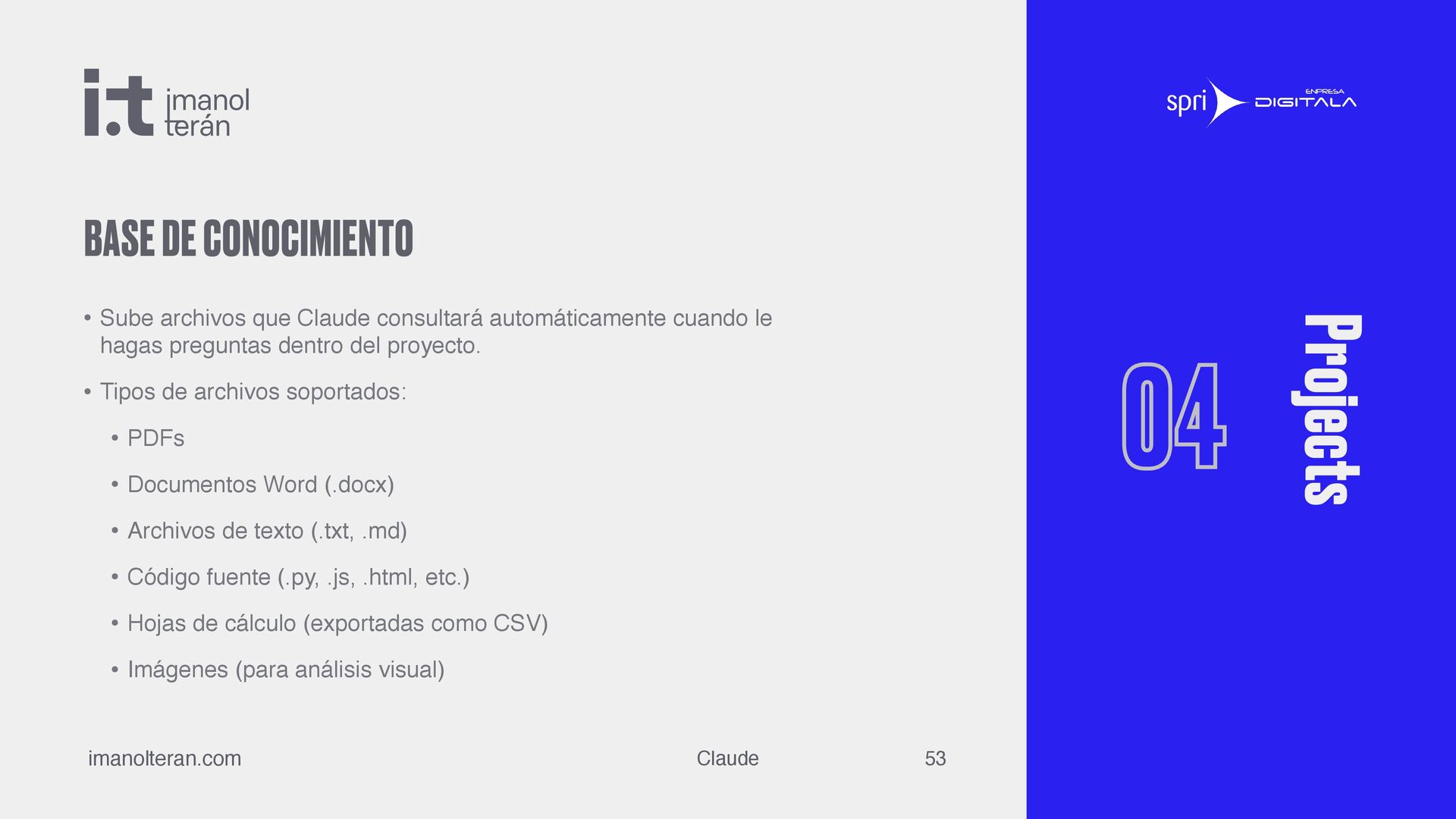 i.t imanol terán

BASE DE CONOCIMIENTO

• Sube archivos que Claude consultará automáticamente cuando le hagas preguntas dentro del proyecto.

• Tipos de archivos soportados:

• PDFs

• Documentos Word (.docx)

• Archivos de texto (.txt, .md)

• Código fuente (.py, .js, .html, etc.)

• Hojas de cálculo (exportadas como CSV)

• Imágenes (para análisis visual)

imanolteran.com Claude 53

spri ENPRESA DIGITALA

04

Projects